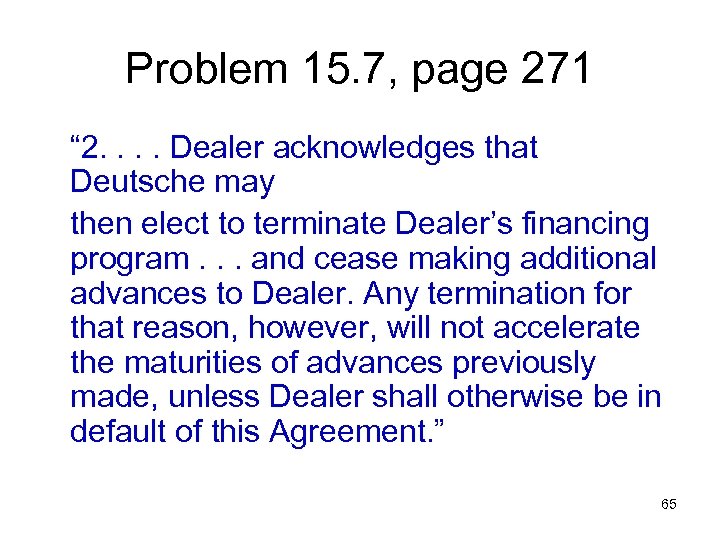 Problem 15.7, page 271

“2. . . . Dealer acknowledges that Deutsche may

then elect to terminate Dealer’s financing program . . . and cease making additional advances to Dealer. Any termination for that reason, however, will not accelerate the maturities of advances previously made, unless Dealer shall otherwise be in default of this Agreement.”

65